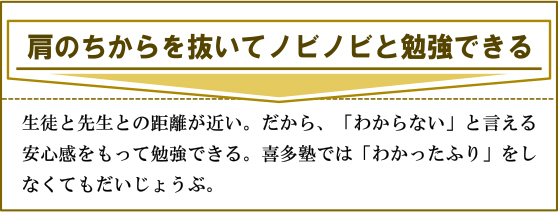 肩のちからを抜いてノビノビと勉強できる

生徒と先生との距離が近い。だから、「わからない」と言える安心感をもって勉強できる。喜多塾では「わかったふり」をしなくてもだいじょうぶ。